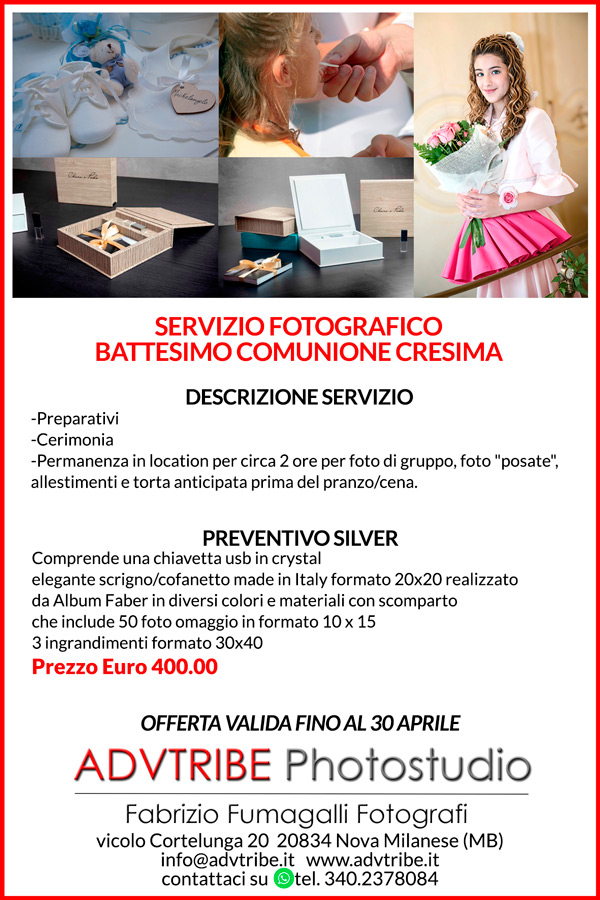 SERVIZIO FOTOGRAFICO
BATTESIMO COMUNIONE CRESIMA

DESCRIZIONE SERVIZIO
-Preparativi
-Cerimonia
-Permanenza in location per circa 2 ore per foto di gruppo, foto "posate", allestimenti e torta anticipata prima del pranzo/cena.

PREVENTIVO SILVER
Comprende una chiavetta usb in crystal
elegante scrigno/cofanetto made in Italy formato 20x20 realizzato da Album Faber in diversi colori e materiali con scomparto che include 50 foto omaggio in formato 10 x 15
3 ingrandimenti formato 30x40
Prezzo Euro 400.00

OFFERTA VALIDA FINO AL 30 APRILE

ADVTRIBE Photostudio
Fabrizio Fumagalli Fotografi
vicolo Cortelunga 20 20834 Nova Milanese (MB)
info@advtribe.it www.advtribe.it
contattaci su tel. 340.2378084